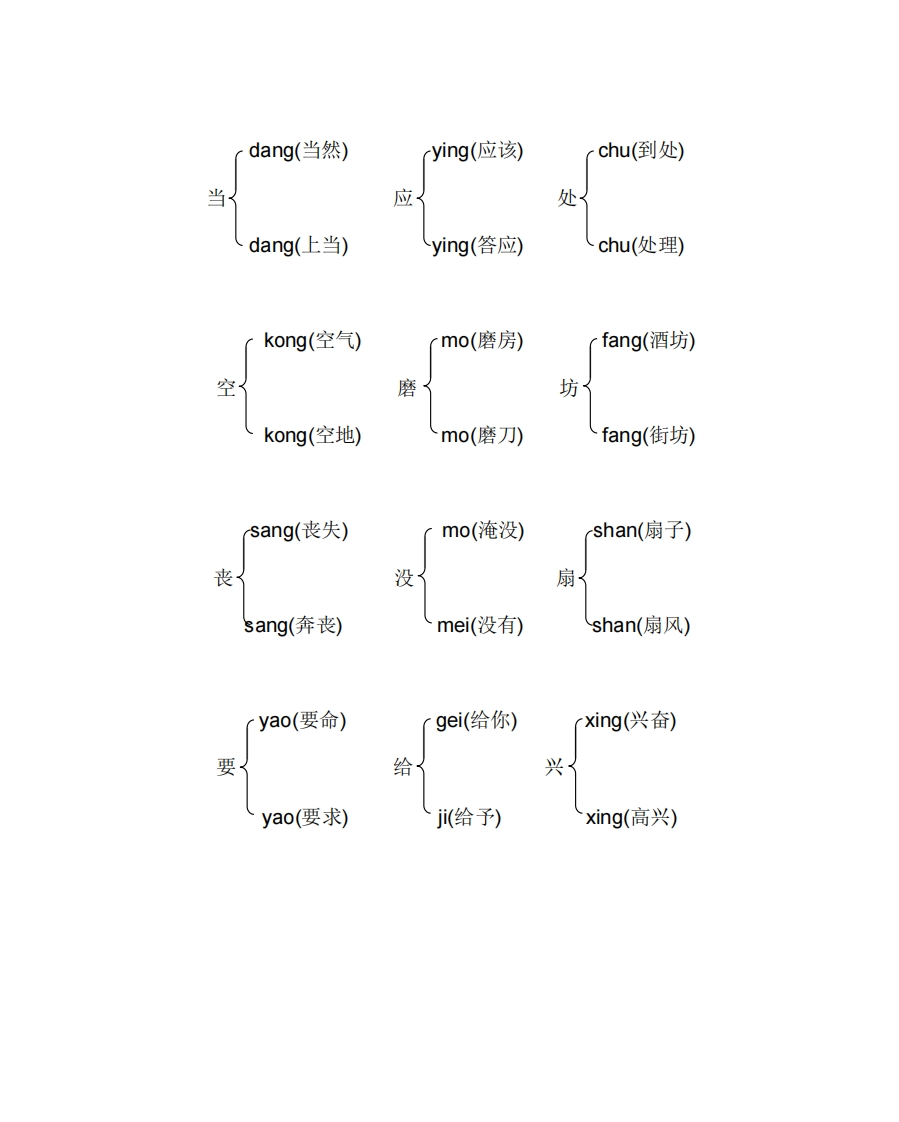 当 dang(当然)
dang(上当)

应 ying(应该)
ying(答应)

处 chu(到处)
chu(处理)

空 kong(空气)
kong(空地)

磨 mo(磨房)
mo(磨刀)

坊 fang(酒坊)
fang(街坊)

丧 sang(丧失)
sang(奔丧)

没 mo(淹没)
mei(没有)

扇 shan(扇子)
shan(扇风)

要 yao(要命)
yao(要求)

给 gei(给你)
ji(给予)

兴 xing(兴奋)
xing(高兴)